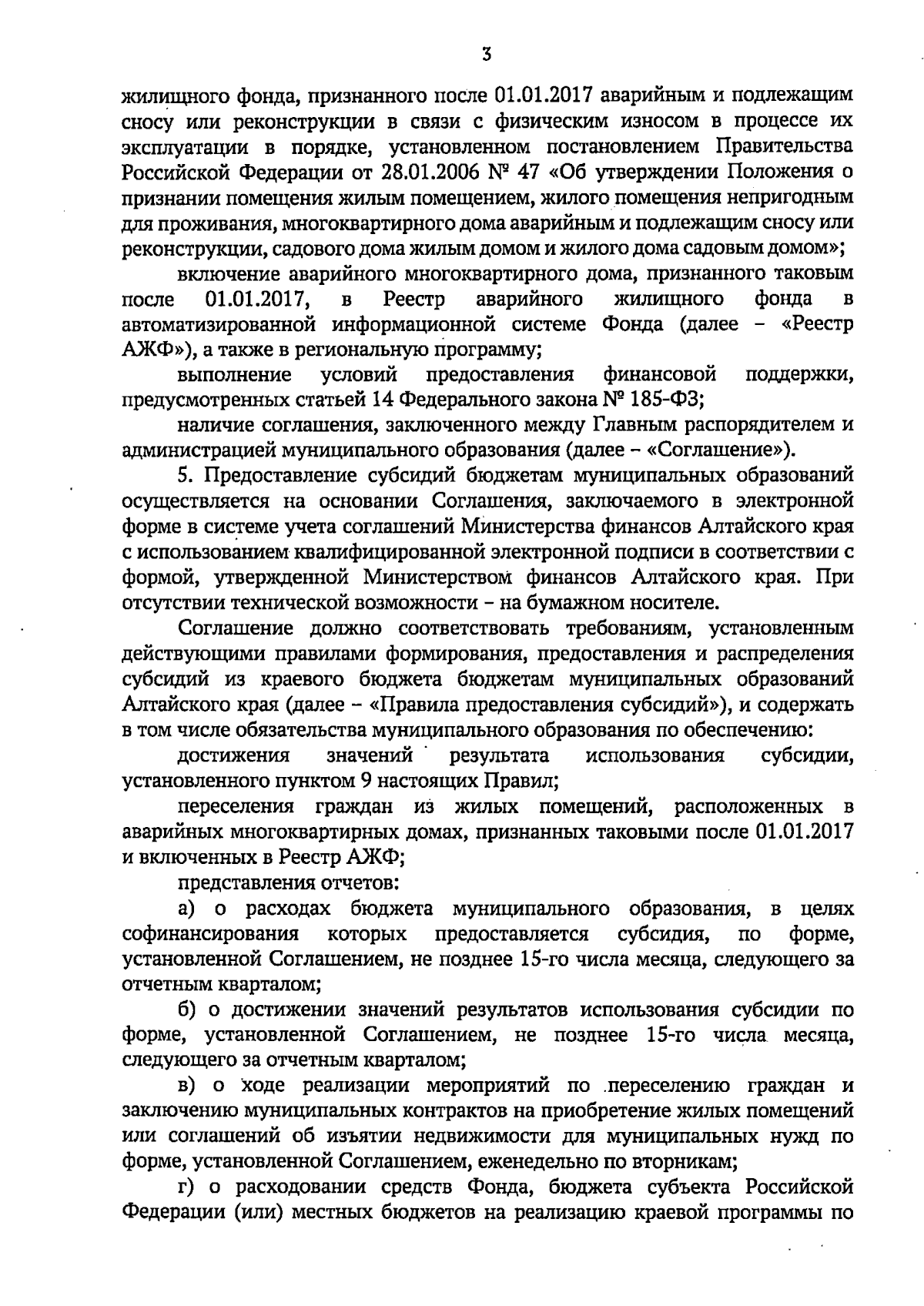 3

жилищного фонда, признанного после 01.01.2017 аварийным и подлежащим сносу или реконструкции в связи с физическим износом в процессе их эксплуатации в порядке, установленном постановлением Правительства Российской Федерации от 28.01.2006 № 47 «Об утверждении Положения о признании помещения жилым помещением, жилого помещения непригодным для проживания, многоквартирного дома аварийным и подлежащим сносу или реконструкции, садового дома жилым домом и жилого дома садовым домом»;

включение аварийного многоквартирного дома, признанного таковым после 01.01.2017, в Реестр аварийного жилищного фонда в автоматизированной информационной системе Фонда (далее – «Реестр АЖФ»), а также в региональную программу;

выполнение условий предоставления финансовой поддержки, предусмотренных статьей 14 Федерального закона № 185-ФЗ;

наличие соглашения, заключенного между Главным распорядителем и администрацией муниципального образования (далее – «Соглашение»).

5. Предоставление субсидий бюджетам муниципальных образований осуществляется на основании Соглашения, заключаемого в электронной форме в системе учета соглашений Министерства финансов Алтайского края с использованием квалифицированной электронной подписи в соответствии с формой, утвержденной Министерством финансов Алтайского края. При отсутствии технической возможности – на бумажном носителе.

Соглашение должно соответствовать требованиям, установленным действующими правилами формирования, предоставления и распределения субсидий из краевого бюджета бюджетам муниципальных образований Алтайского края (далее – «Правила предоставления субсидий»), и содержать в том числе обязательства муниципального образования по обеспечению:

достижения значений результата использования субсидии, установленного пунктом 9 настоящих Правил;

переселения граждан из жилых помещений, расположенных в аварийных многоквартирных домах, признанных таковыми после 01.01.2017 и включенных в Реестр АЖФ;

представления отчетов:

а) о расходах бюджета муниципального образования, в целях софинансирования которых предоставляется субсидия, по форме, установленной Соглашением, не позднее 15-го числа месяца, следующего за отчетным кварталом;

б) о достижении значений результатов использования субсидии по форме, установленной Соглашением, не позднее 15-го числа месяца, следующего за отчетным кварталом;

в) о ходе реализации мероприятий по переселению граждан и заключению муниципальных контрактов на приобретение жилых помещений или соглашений об изъятии недвижимости для муниципальных нужд по форме, установленной Соглашением, еженедельно по вторникам;

г) о расходовании средств Фонда, бюджета субъекта Российской Федерации (или) местных бюджетов на реализацию краевой программы по